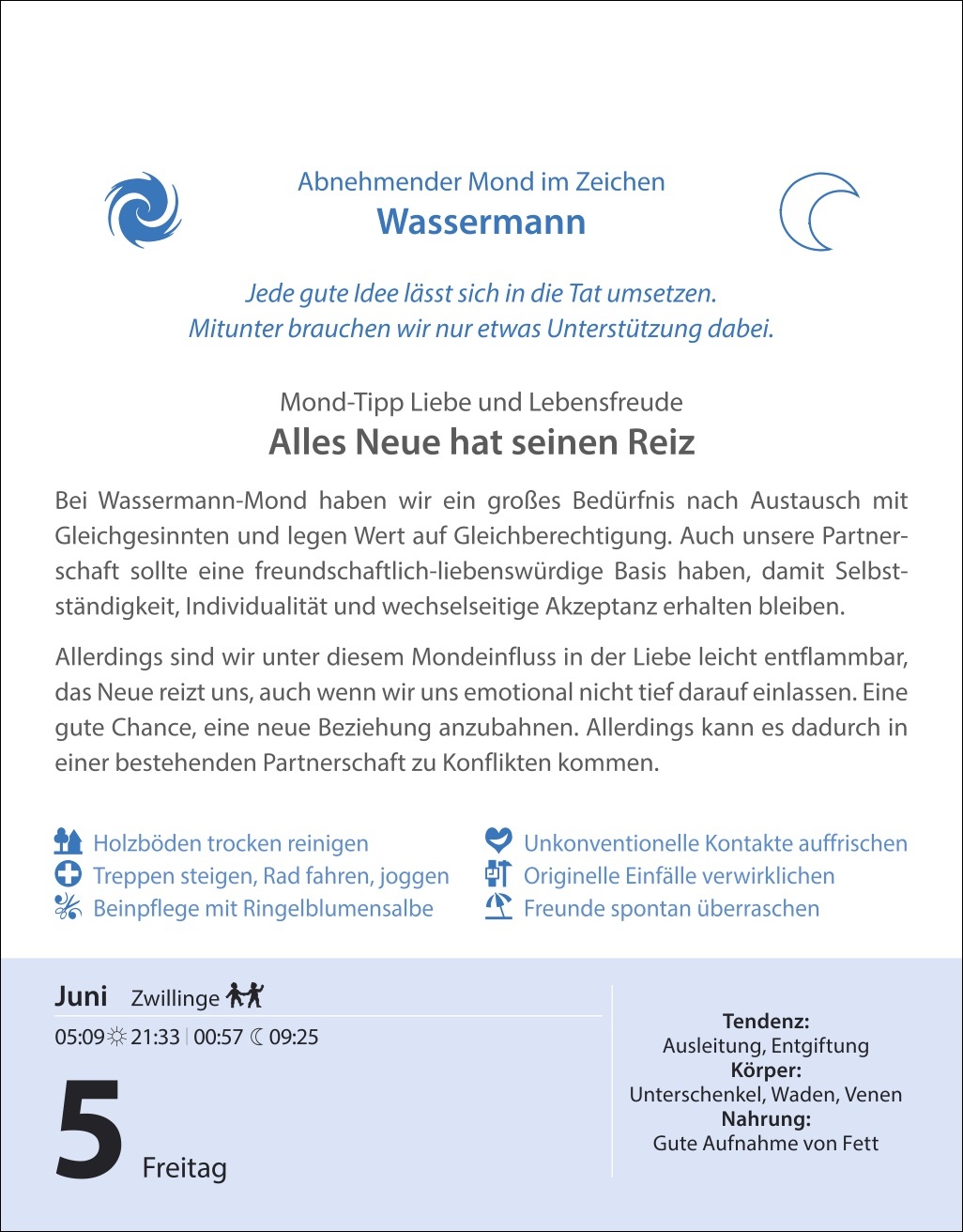 Abnehmender Mond im Zeichen
Wassermann

Jede gute Idee lässt sich in die Tat umsetzen.
Mitunter brauchen wir nur etwas Unterstützung dabei.

Mond-Tipp Liebe und Lebensfreude
Alles Neue hat seinen Reiz

Bei Wassermann-Mond haben wir ein großes Bedürfnis nach Austausch mit Gleichgesinnten und legen Wert auf Gleichberechtigung. Auch unsere Partnerschaft sollte eine freundschaftlich-liebenswürdige Basis haben, damit Selbstständigkeit, Individualität und wechselseitige Akzeptanz erhalten bleiben.

Allerdings sind wir unter diesem Mondeinfluss in der Liebe leicht entflammbar, das Neue reizt uns, auch wenn wir uns emotional nicht tief darauf einlassen. Eine gute Chance, eine neue Beziehung anzubahnen. Allerdings kann es dadurch in einer bestehenden Partnerschaft zu Konflikten kommen.

Holzböden trocken reinigen
Treppen steigen, Rad fahren, joggen
Beinpflege mit Ringelblumensalbe

Unkonventionelle Kontakte auffrischen
Originelle Einfälle verwirklichen
Freunde spontan überraschen

Juni Zwillinge
05:09 21:33 | 00:57 09:25
5 Freitag

Tendenz:
Ausleitung, Entgiftung
Körper:
Unterschenkel, Waden, Venen
Nahrung:
Gute Aufnahme von Fett